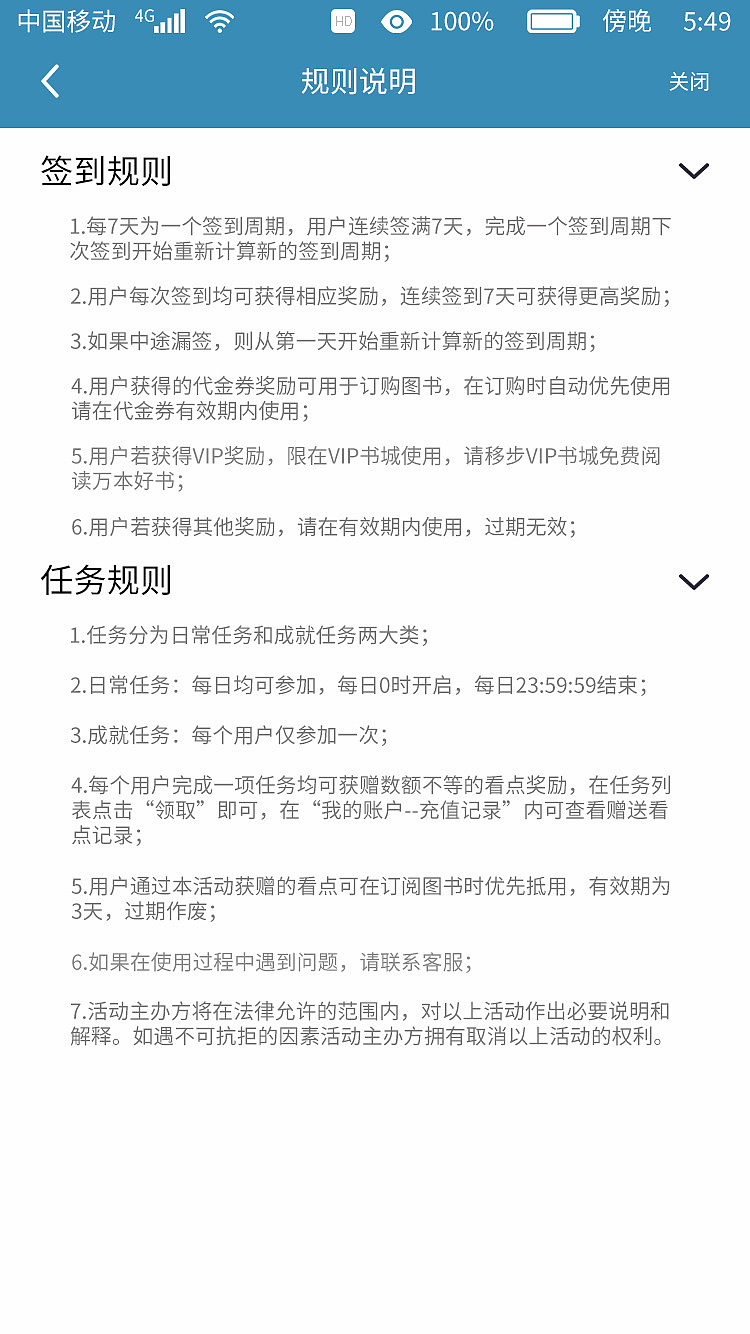 中国移动 4G HD 100% 傍晚 5:49

规则说明 关闭

签到规则

1.每7天为一个签到周期，用户连续签满7天，完成一个签到周期下次签到开始重新计算新的签到周期；

2.用户每次签到均可获得相应奖励，连续签到7天可获得更高奖励；

3.如果中途漏签，则从第一天开始重新计算新的签到周期；

4.用户获得的代金券奖励可用于订购图书，在订购时自动优先使用请在代金券有效期内使用；

5.用户若获得VIP奖励，限在VIP书城使用，请移步VIP书城免费阅读万本好书；

6.用户若获得其他奖励，请在有效期内使用，过期无效；

任务规则

1.任务分为日常任务和成就任务两大类；

2.日常任务：每日均可参加，每日0时开启，每日23:59:59结束；

3.成就任务：每个用户仅参加一次；

4.每个用户完成一项任务均可获赠数额不等的看点奖励，在任务列表点击“领取”即可，在“我的账户--充值记录”内可查看赠送看点记录；

5.用户通过本活动获赠的看点可在订阅图书时优先抵用，有效期为3天，过期作废；

6.如果在使用过程中遇到问题，请联系客服；

7.活动主办方将在法律允许的范围内，对以上活动作出必要说明和解释。如遇不可抗拒的因素活动主办方拥有取消以上活动的权利。